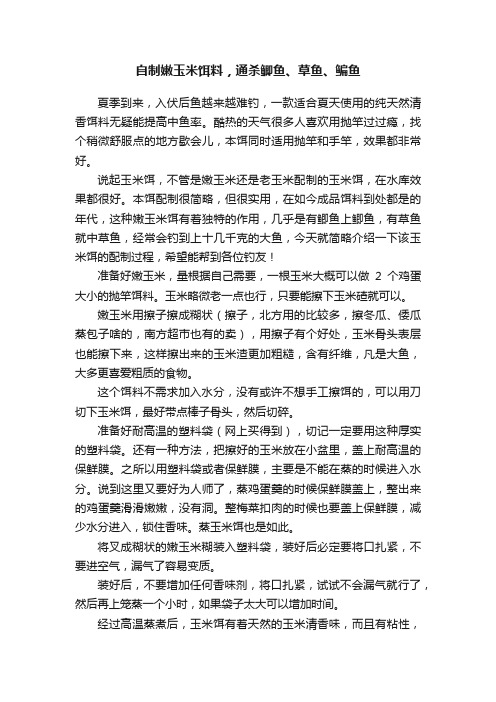 自制嫩玉米饵料，通杀鲫鱼、草鱼、鳊鱼

夏季到来，入伏后鱼越来越难钓，一款适合夏天使用的纯天然清香饵料无疑能提高中鱼率。酷热的天气很多人喜欢用抛竿过过瘾，找个稍微舒服点的地方歇会儿，本饵同时适用抛竿和手竿，效果都非常好。

说起玉米饵，不管是嫩玉米还是老玉米配制的玉米饵，在水库效果都很好。本饵配制很简略，但很实用，在如今成品饵料到处都是的年代，这种嫩玉米饵有着独特的作用，几乎是有鲫鱼上鲫鱼，有草鱼就中草鱼，经常会钓到上十几千克的大鱼，今天就简略介绍一下该玉米饵的配制过程，希望能帮到各位钓友！

准备好嫩玉米，量根据自己需要，一根玉米大概可以做 2 个鸡蛋大小的抛竿饵料。玉米略微老一点也行，只要能擦下玉米碴就可以。

嫩玉米用擦子擦成糊状（擦子，北方用的比较多，擦冬瓜、倭瓜蒸包子啥的，南方超市也有的卖），用擦子有个好处，玉米骨头表层也能擦下来，这样擦出来的玉米渣更加粗糙，含有纤维，凡是大鱼，大多更喜爱粗质的食物。

这个饵料不需求加入水分，没有或许不想手工擦饵的，可以用刀切下玉米饵，最好带点棒子骨头，然后切碎。

准备好耐高温的塑料袋（网上买得到），切记一定要用这种厚实的塑料袋。还有一种方法，把擦好的玉米放在小盆里，盖上耐高温的保鲜膜。之所以用塑料袋或者保鲜膜，主要是不能在蒸的时候进入水分。说到这里又要好为人师了，蒸鸡蛋羹的时候保鲜膜盖上，整出来的鸡蛋羹滑滑嫩嫩，没有洞。整梅菜扣肉的时候也要盖上保鲜膜，减少水分进入，锁住香味。蒸玉米饵也是如此。

将又成糊状的嫩玉米糊装入塑料袋，装好后必定要将口扎紧，不要进空气，漏气了容易变质。

装好后，不要增加任何香味剂，将口扎紧，试试不会漏气就行了，然后再上笼蒸一个小时，如果袋子太大可以增加时间。

经过高温蒸煮后，玉米饵有着天然的玉米清香味，而且有粘性，